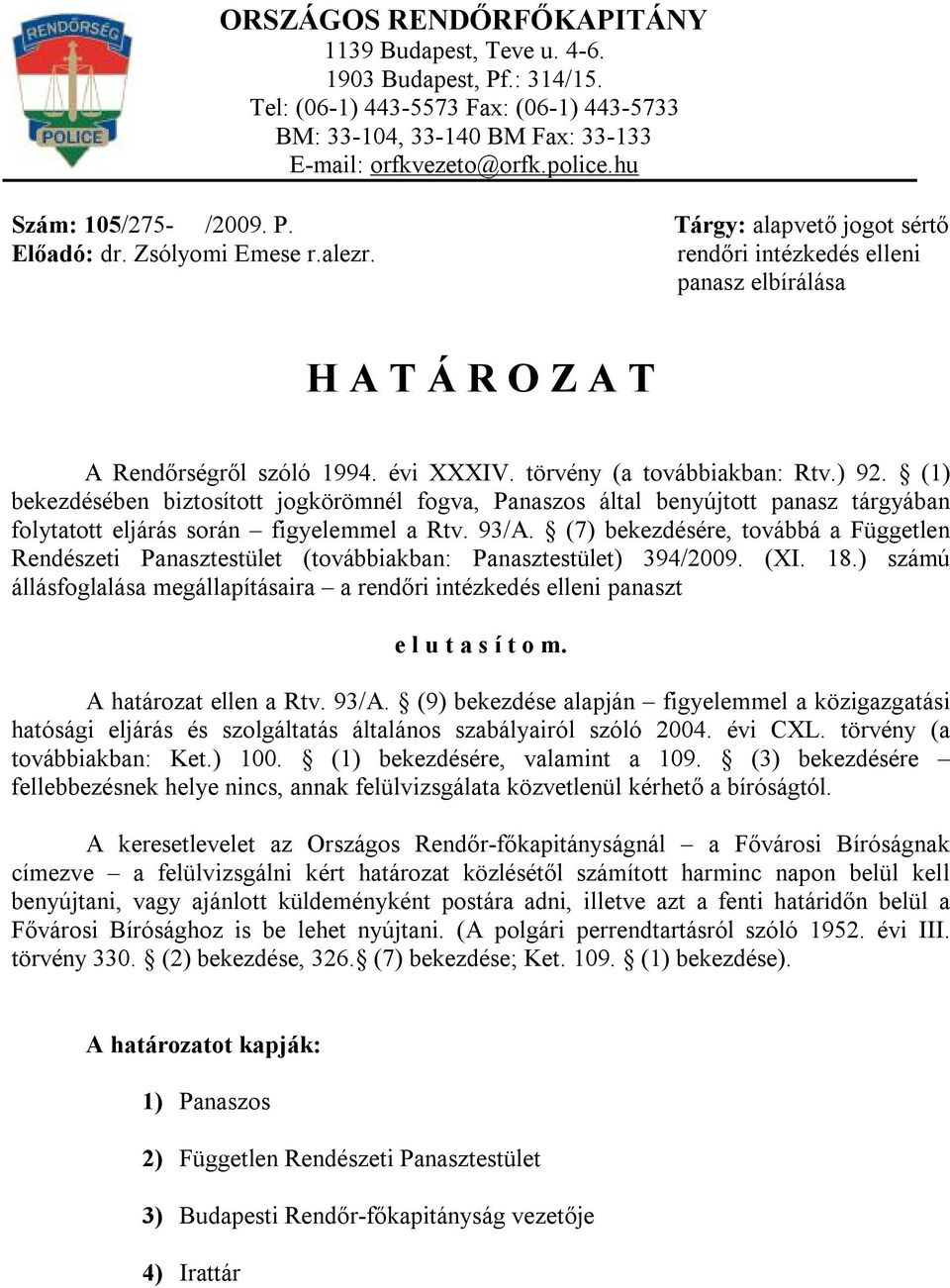 RENDŐRSÉG
POLICE

ORSZÁGOS RENDŐRFŐKAPITÁNY
1139 Budapest, Teve u. 4-6.
1903 Budapest, Pf.: 314/15.
Tel: (06-1) 443-5573 Fax: (06-1) 443-5733
BM: 33-104, 33-140 BM Fax: 33-133
E-mail: orfkvezeto@orfk.police.hu

Szám: 105/275- /2009. P.
Előadó: dr. Zsólyomi Emese r.alezr.

Tárgy: alapvető jogot sértő rendőri intézkedés elleni panasz elbírálása

H A T Á R O Z A T

A Rendőrségről szóló 1994. évi XXXIV. törvény (a továbbiakban: Rtv.) 92. § (1) bekezdésében biztosított jogkörömnél fogva, Panaszos által benyújtott panasz tárgyában folytatott eljárás során – figyelemmel a Rtv. 93/A. § (7) bekezdésére, továbbá a Független Rendészeti Panasztestület (továbbiakban: Panasztestület) 394/2009. (XI. 18.) számú állásfoglalása megállapításaira – a rendőri intézkedés elleni panaszt

e l u t a s í t o m.

A határozat ellen a Rtv. 93/A. § (9) bekezdése alapján – figyelemmel a közigazgatási hatósági eljárás és szolgáltatás általános szabályairól szóló 2004. évi CXL. törvény (a továbbiakban: Ket.) 100. § (1) bekezdésére, valamint a 109. § (3) bekezdésére – fellebbezésnek helye nincs, annak felülvizsgálata közvetlenül kérhető a bíróságtól.

A keresetlevelet az Országos Rendőr-főkapitányságnál – a Fővárosi Bíróságnak címezve – a felülvizsgálni kért határozat közlésétől számított harminc napon belül kell benyújtani, vagy ajánlott küldeményként postára adni, illetve azt a fenti határidőn belül a Fővárosi Bírósághoz is be lehet nyújtani. (A polgári perrendtartásról szóló 1952. évi III. törvény 330. § (2) bekezdése, 326.§ (7) bekezdése; Ket. 109. § (1) bekezdése).

A határozatot kapják:

1) Panaszos

2) Független Rendészeti Panasztestület

3) Budapesti Rendőr-főkapitányság vezetője

4) Irattár